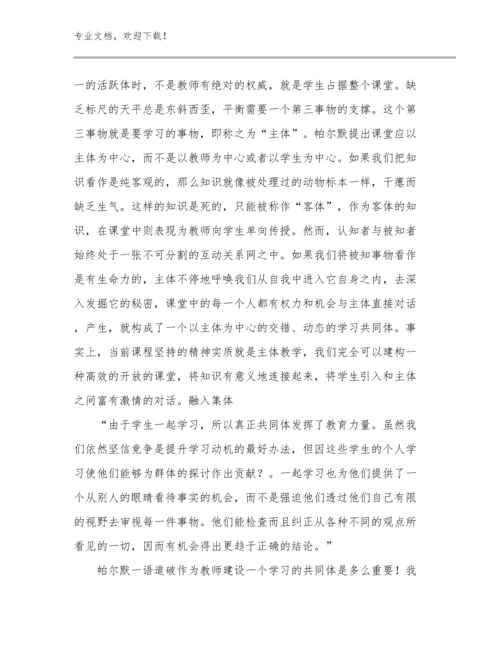 专业文档，欢迎下载！

一的活跃体时，不是教师有绝对的权威，就是学生占据整个课堂。缺乏标尺的天平总是东斜西歪，平衡需要一个第三事物的支撑。这个第三事物就是要学习的事物，即称之为“主体”。帕尔默提出课堂应以主体为中心，而不是以教师为中心或者以学生为中心。如果我们把知识看作是纯客观的，那么知识就像被处理过的动物标本一样，干瘪而缺乏生气。这样的知识是死的，只能被称作“客体”，作为客体的知识，在课堂中则表现为教师向学生单向传授。然而，认知者与被知者始终处于一张不可分割的互动关系网之中。如果我们将被知事物看作是有生命力的，主体不停地呼唤我们从自我中进入它自身之内，去深入发掘它的秘密，课堂中的每一个人都有权力和机会与主体直接对话，产生，就构成了一个以主体为中心的交错、动态的学习共同体。事实上，当前课程坚持的精神实质就是主体教学，我们完全可以建构一种高效的开放的课堂，将知识有意义地连接起来，将学生引入和主体之间富有激情的对话。融入集体

“由于学生一起学习，所以真正共同体发挥了教育力量。虽然我们依然坚信竞争是提升学习动机的最好办法，但因这些学生的个人学习使他们能够为群体的探讨作出贡献？。一起学习也为他们提供了一个从别人的眼睛看待事实的机会，而不是强迫他们透过他们自己有限的视野去审视每一件事物。他们能检查而且纠正从各种不同的观点所看见的一切，因而有机会得出更趋于正确的结论。”

帕尔默一语道破作为教师建设一个学习的共同体是多么重要！我